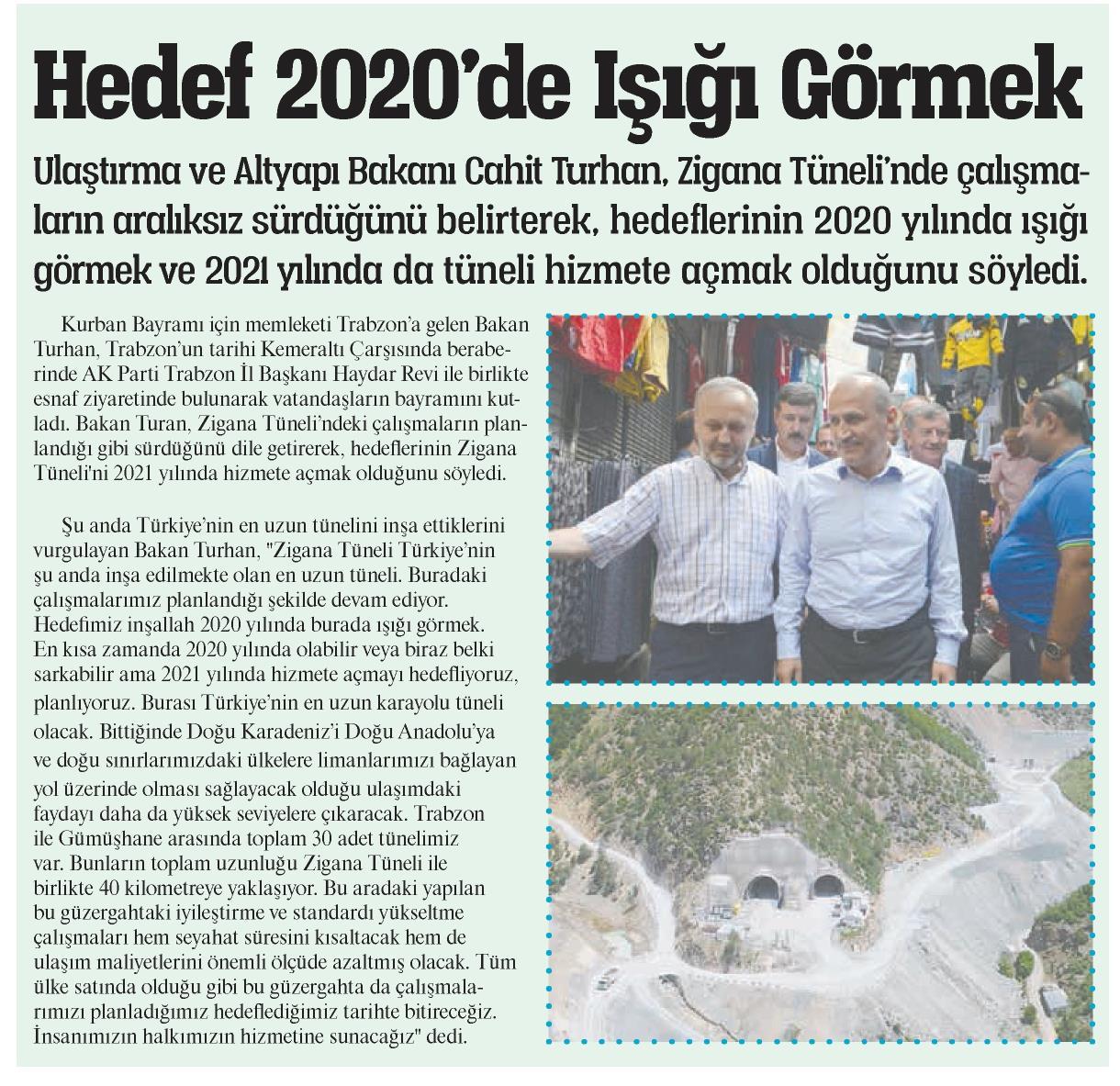 Hedef 2020'de Işığı Görmek

Ulaştırma ve Altyapı Bakanı Cahit Turhan, Zigana Tüneli'nde çalışmaların aralıksız sürdüğünü belirterek, hedeflerinin 2020 yılında ışığı görmek ve 2021 yılında da tüneli hizmete açmak olduğunu söyledi.

Kurban Bayramı için memleketi Trabzon'a gelen Bakan Turhan, Trabzon'un tarihi Kemeraltı Çarşısında beraberinde AK Parti Trabzon İl Başkanı Haydar Revi ile birlikte esnaf ziyaretinde bulunarak vatandaşların bayramını kutladı. Bakan Turan, Zigana Tüneli'ndeki çalışmaların planlandığı gibi sürdüğünü dile getirerek, hedeflerinin Zigana Tüneli'ni 2021 yılında hizmete açmak olduğunu söyledi.

Şu anda Türkiye'nin en uzun tünelini inşa ettiklerini vurgulayan Bakan Turhan, "Zigana Tüneli Türkiye'nin şu anda inşa edilmekte olan en uzun tüneli. Buradaki çalışmalarımız planlandığı şekilde devam ediyor. Hedefimiz inşallah 2020 yılında burada ışığı görmek. En kısa zamanda 2020 yılında olabilir veya biraz belki sarkabilir ama 2021 yılında hizmete açmayı hedefliyoruz, planlıyoruz. Burası Türkiye'nin en uzun karayolu tüneli olacak. Bittiğinde Doğu Karadeniz'i Doğu Anadolu'ya ve doğu sınırlarımızdaki ülkelere limanlarımızı bağlayan yol üzerinde olması sağlayacak olduğu ulaşımdaki faydayı daha da yüksek seviyelere çıkaracak. Trabzon ile Gümüşhane arasında toplam 30 adet tünelimiz var. Bunların toplam uzunluğu Zigana Tüneli ile birlikte 40 kilometreye yaklaşıyor. Bu aradaki yapılan bu güzergahtaki iyileştirme ve standardı yükseltme çalışmaları hem seyahat süresini kısaltacak hem de ulaşım maliyetlerini önemli ölçüde azaltmış olacak. Tüm ülke satında olduğu gibi bu güzergahta da çalışmalarımızı planladığımız hedeflediğimiz tarihte bitireceğiz. İnsanımızın halkımızın hizmetine sunacağız" dedi.